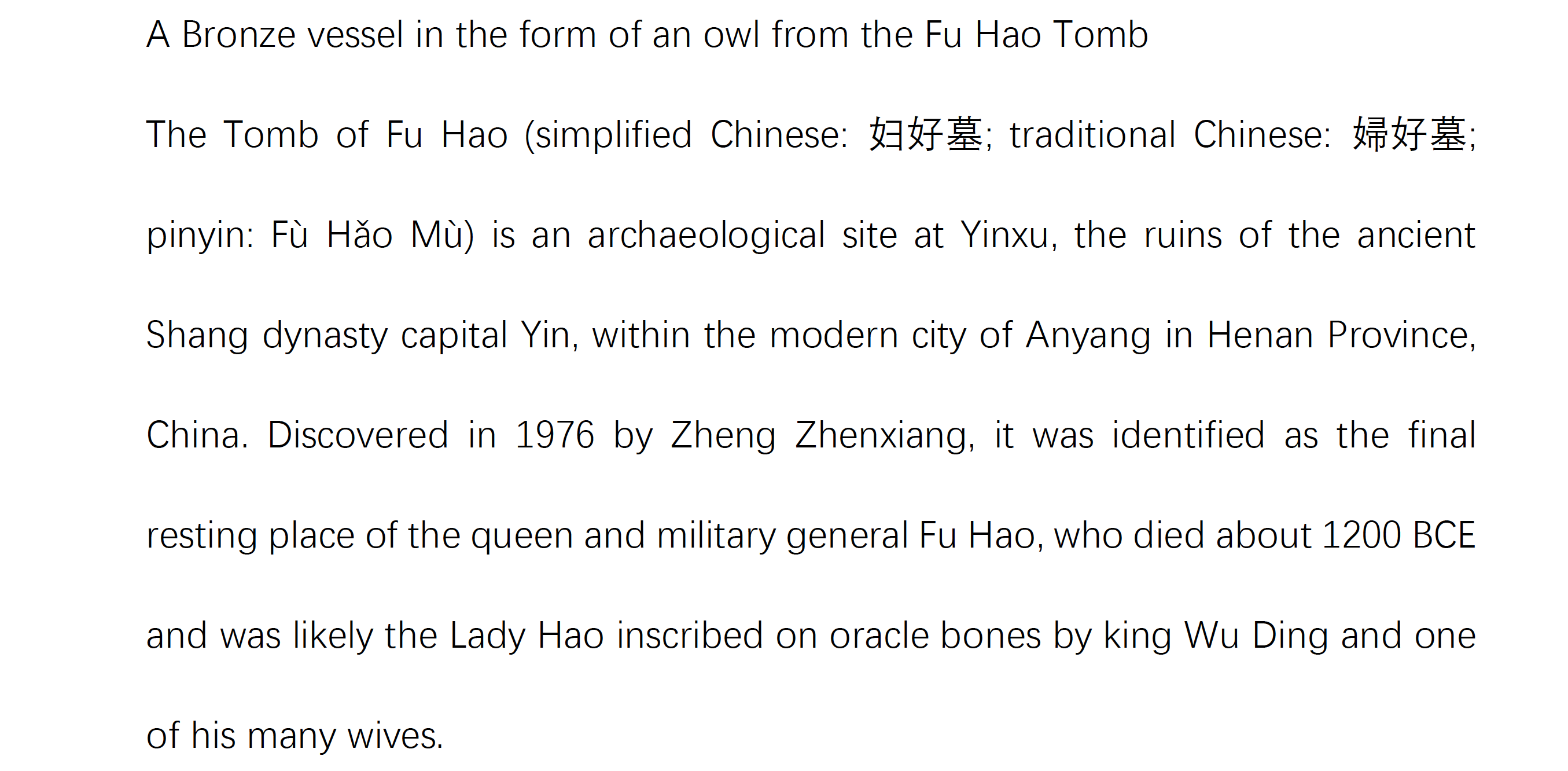 A Bronze vessel in the form of an owl from the Fu Hao Tomb

The Tomb of Fu Hao (simplified Chinese: 妇好墓; traditional Chinese: 婦好墓; pinyin: Fù Hǎo Mù) is an archaeological site at Yinxu, the ruins of the ancient Shang dynasty capital Yin, within the modern city of Anyang in Henan Province, China. Discovered in 1976 by Zheng Zhenxiang, it was identified as the final resting place of the queen and military general Fu Hao, who died about 1200 BCE and was likely the Lady Hao inscribed on oracle bones by king Wu Ding and one of his many wives.